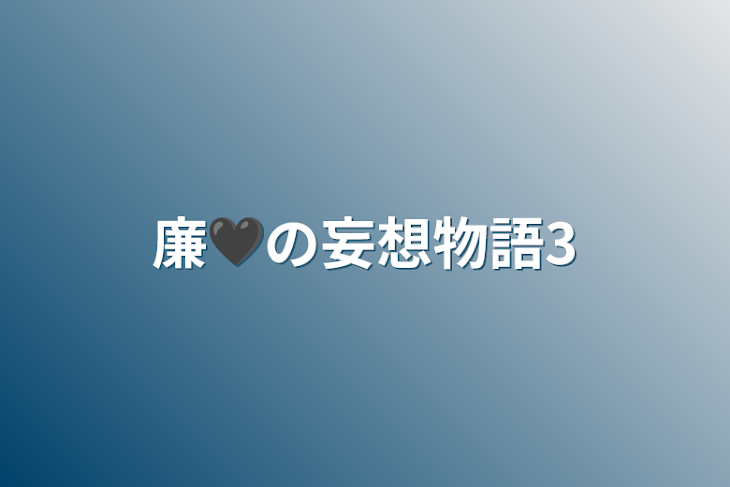 廉🖤の妄想物語3